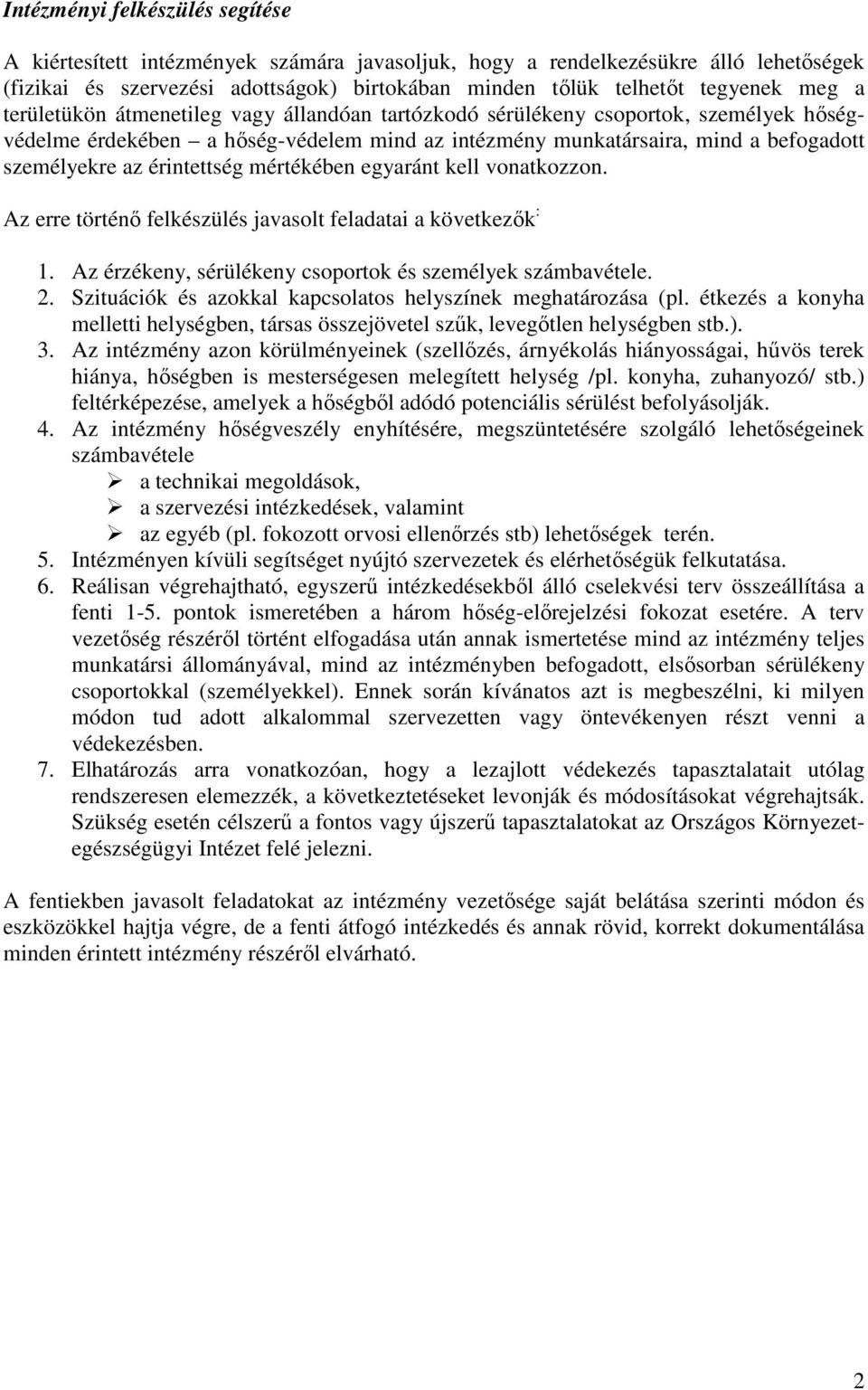 Intézményi felkészülés segítése

A kiértesített intézmények számára javasoljuk, hogy a rendelkezésükre álló lehetőségek (fizikai és szervezési adottságok) birtokában minden tőlük telhetőt tegyenek meg a területükön átmenetileg vagy állandóan tartózkodó sérülékeny csoportok, személyek hőségvédelme érdekében – a hőség-védelem mind az intézmény munkatársaira, mind a befogadott személyekre az érintettség mértékében egyaránt kell vonatkozzon.

Az erre történő felkészülés javasolt feladatai a következők:

1. Az érzékeny, sérülékeny csoportok és személyek számbavétele.
2. Szituációk és azokkal kapcsolatos helyszínek meghatározása (pl. étkezés a konyha melletti helységben, társas összejövetel szűk, levegőtlen helységben stb.).
3. Az intézmény azon körülményeinek (szellőzés, árnyékolás hiányosságai, hűvös terek hiánya, hőségben is mesterségesen melegített helység /pl. konyha, zuhanyozó/ stb.) feltérképezése, amelyek a hőségből adódó potenciális sérülést befolyásolják.
4. Az intézmény hőségveszély enyhítésére, megszüntetésére szolgáló lehetőségeinek számbavétele
➢ a technikai megoldások,
➢ a szervezési intézkedések, valamint
➢ az egyéb (pl. fokozott orvosi ellenőrzés stb) lehetőségek terén.
5. Intézményen kívüli segítséget nyújtó szervezetek és elérhetőségük felkutatása.
6. Reálisan végrehajtható, egyszerű intézkedésekből álló cselekvési terv összeállítása a fenti 1-5. pontok ismeretében a három hőség-előrejelzési fokozat esetére. A terv vezetőség részéről történt elfogadása után annak ismertetése mind az intézmény teljes munkatársi állományával, mind az intézményben befogadott, elsősorban sérülékeny csoportokkal (személyekkel). Ennek során kívánatos azt is megbeszélni, ki milyen módon tud adott alkalommal szervezetten vagy öntevékenyen részt venni a védekezésben.
7. Elhatározás arra vonatkozóan, hogy a lezajlott védekezés tapasztalatait utólag rendszeresen elemezzék, a következtetéseket levonják és módosításokat végrehajtsák. Szükség esetén célszerű a fontos vagy újszerű tapasztalatokat az Országos Környezetegészségügyi Intézet felé jelezni.

A fentiekben javasolt feladatokat az intézmény vezetősége saját belátása szerinti módon és eszközökkel hajtja végre, de a fenti átfogó intézkedés és annak rövid, korrekt dokumentálása minden érintett intézmény részéről elvárható.

2